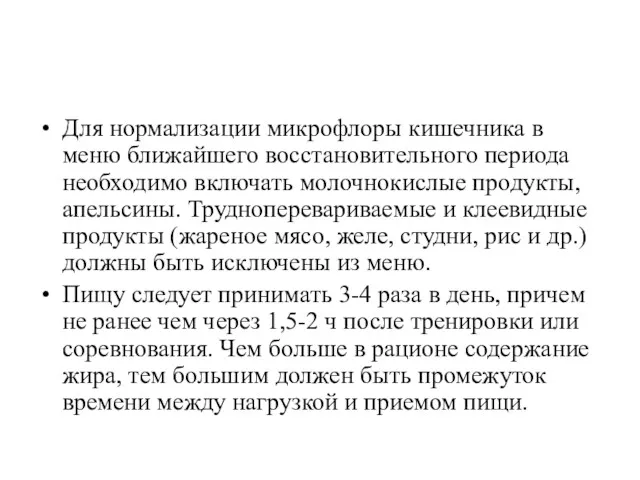 • Для нормализации микрофлоры кишечника в меню ближайшего восстановительного периода необходимо включать молочнокислые продукты, апельсины. Трудноперевариваемые и клеевидные продукты (жареное мясо, желе, студни, рис и др.) должны быть исключены из меню.

• Пищу следует принимать 3-4 раза в день, причем не ранее чем через 1,5-2 ч после тренировки или соревнования. Чем больше в рационе содержание жира, тем большим должен быть промежуток времени между нагрузкой и приемом пищи.